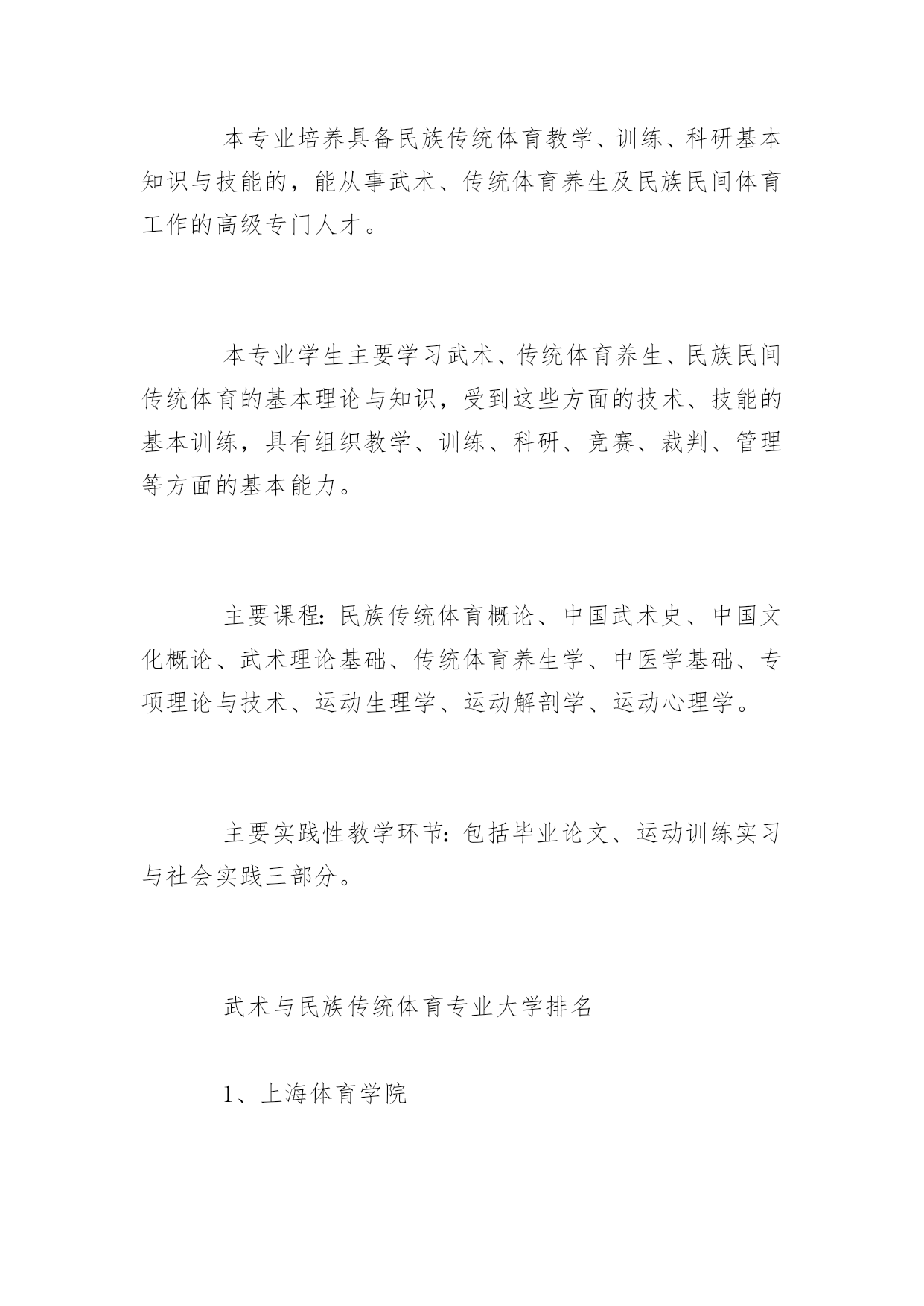 本专业培养具备民族传统体育教学、训练、科研基本知识与技能的，能从事武术、传统体育养生及民族民间体育工作的高级专门人才。

本专业学生主要学习武术、传统体育养生、民族民间传统体育的基本理论与知识，受到这些方面的技术、技能的基本训练，具有组织教学、训练、科研、竞赛、裁判、管理等方面的基本能力。

主要课程：民族传统体育概论、中国武术史、中国文化概论、武术理论基础、传统体育养生学、中医学基础、专项理论与技术、运动生理学、运动解剖学、运动心理学。

主要实践性教学环节：包括毕业论文、运动训练实习与社会实践三部分。

武术与民族传统体育专业大学排名

1、上海体育学院